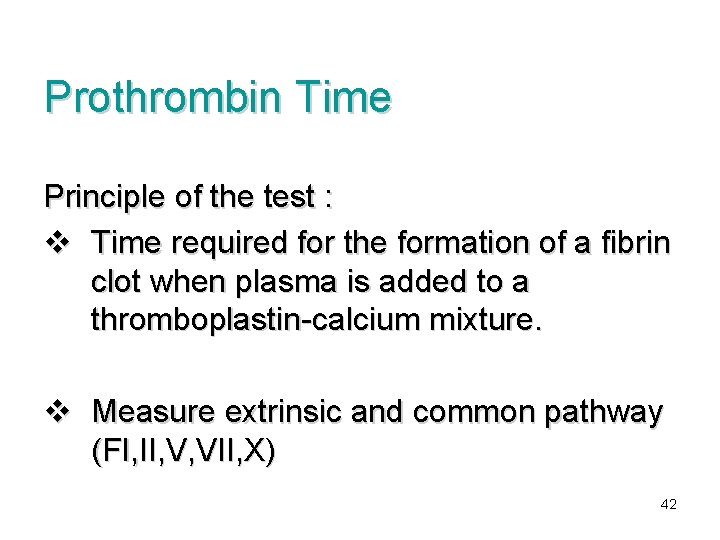 Prothrombin Time

Principle of the test :

❖ Time required for the formation of a fibrin clot when plasma is added to a thromboplastin-calcium mixture.

❖ Measure extrinsic and common pathway (FI,II,V,VII,X)

42